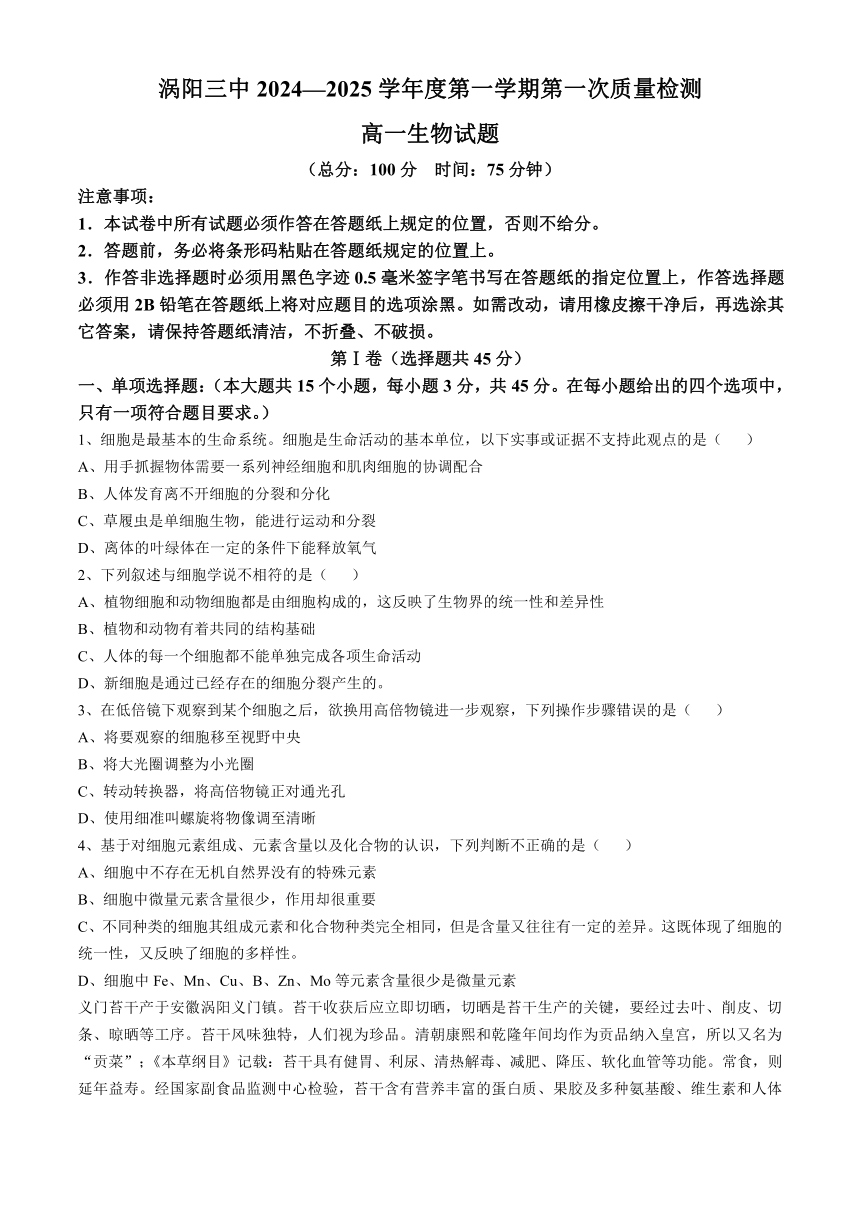 涡阳三中 2024—2025 学年度第一学期第一次质量检测

高一生物试题

（总分：100 分　时间：75 分钟）

注意事项：

1．本试卷中所有试题必须作答在答题纸上规定的位置，否则不给分。

2．答题前，务必将条形码粘贴在答题纸规定的位置上。

3．作答非选择题时必须用黑色字迹 0.5 毫米签字笔书写在答题纸的指定位置上，作答选择题必须用 2B 铅笔在答题纸上将对应题目的选项涂黑。如需改动，请用橡皮擦干净后，再选涂其它答案，请保持答题纸清洁，不折叠、不破损。

第Ⅰ卷（选择题共 45 分）

一、单项选择题：（本大题共 15 个小题，每小题 3 分，共 45 分。在每小题给出的四个选项中，只有一项符合题目要求。）

1、细胞是最基本的生命系统。细胞是生命活动的基本单位，以下实事或证据不支持此观点的是（　　）

A、用手抓握物体需要一系列神经细胞和肌肉细胞的协调配合

B、人体发育离不开细胞的分裂和分化

C、草履虫是单细胞生物，能进行运动和分裂

D、离体的叶绿体在一定的条件下能释放氧气

2、下列叙述与细胞学说不相符的是（　　）

A、植物细胞和动物细胞都是由细胞构成的，这反映了生物界的统一性和差异性

B、植物和动物有着共同的结构基础

C、人体的每一个细胞都不能单独完成各项生命活动

D、新细胞是通过已经存在的细胞分裂产生的。

3、在低倍镜下观察到某个细胞之后，欲换用高倍物镜进一步观察，下列操作步骤错误的是（　　）

A、将要观察的细胞移至视野中央

B、将大光圈调整为小光圈

C、转动转换器，将高倍物镜正对通光孔

D、使用细准叫螺旋将物像调至清晰

4、基于对细胞元素组成、元素含量以及化合物的认识，下列判断不正确的是（　　）

A、细胞中不存在无机自然界没有的特殊元素

B、细胞中微量元素含量很少，作用却很重要

C、不同种类的细胞其组成元素和化合物种类完全相同，但是含量又往往有一定的差异。这既体现了细胞的统一性，又反映了细胞的多样性。

D、细胞中 Fe、Mn、Cu、B、Zn、Mo 等元素含量很少是微量元素

义门苔干产于安徽涡阳义门镇。苔干收获后应立即切晒，切晒是苔干生产的关键，要经过去叶、削皮、切条、晾晒等工序。苔干风味独特，人们视为珍品。清朝康熙和乾隆年间均作为贡品纳入皇宫，所以又名为“贡菜”；《本草纲目》记载：苔干具有健胃、利尿、清热解毒、减肥、降压、软化血管等功能。常食，则延年益寿。经国家副食品监测中心检验，苔干含有营养丰富的蛋白质、果胶及多种氨基酸、维生素和人体